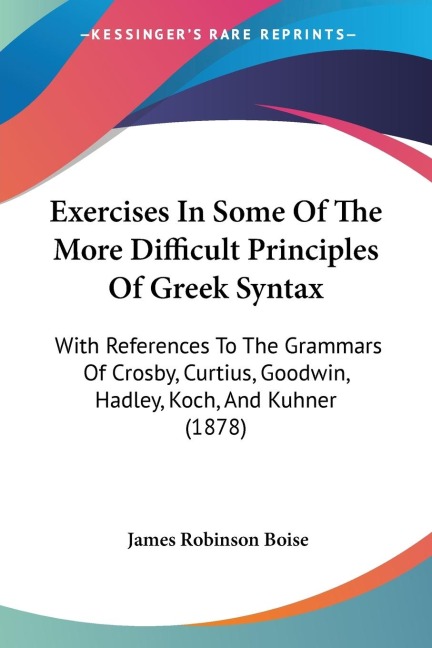 —KESSINGER'S RARE REPRINTS—

Exercises In Some Of The More Difficult Principles Of Greek Syntax

With References To The Grammars Of Crosby, Curtius, Goodwin, Hadley, Koch, And Kuhner (1878)

James Robinson Boise